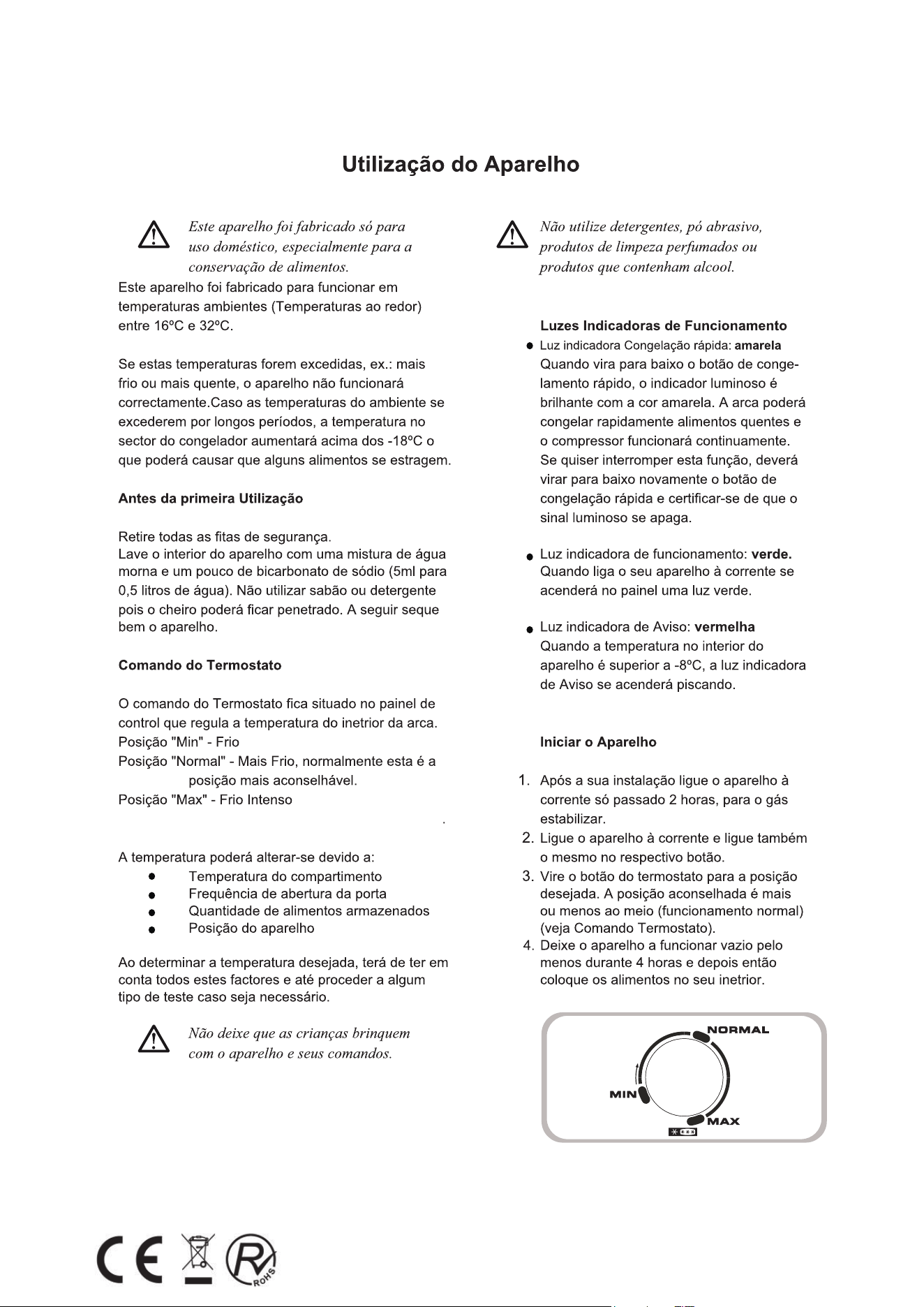 Utilização do Aparelho

Este aparelho foi fabricado só para uso doméstico, especialmente para a conservação de alimentos.

Este aparelho foi fabricado para funcionar em temperaturas ambientes (Temperaturas ao redor) entre 16ºC e 32ºC.

Se estas temperaturas forem excedidas, ex.: mais frio ou mais quente, o aparelho não funcionará correctamente.Caso as temperaturas do ambiente se excederem por longos períodos, a temperatura no sector do congelador aumentará acima dos -18ºC o que poderá causar que alguns alimentos se estragem.

Antes da primeira Utilização

Retire todas as fitas de segurança.
Lave o interior do aparelho com uma mistura de água morna e um pouco de bicarbonato de sódio (5ml para 0,5 litros de água). Não utilizar sabão ou detergente pois o cheiro poderá ficar penetrado. A seguir seque bem o aparelho.

Comando do Termostato

O comando do Termostato fica situado no painel de control que regula a temperatura do inetrior da arca.
Posição "Min" - Frio
Posição "Normal" - Mais Frio, normalmente esta é a posição mais aconselhável.
Posição "Max" - Frio Intenso

A temperatura poderá alterar-se devido a:
• Temperatura do compartimento
• Frequência de abertura da porta
• Quantidade de alimentos armazenados
• Posição do aparelho

Ao determinar a temperatura desejada, terá de ter em conta todos estes factores e até proceder a algum tipo de teste caso seja necessário.

Não deixe que as crianças brinquem com o aparelho e seus comandos.

Não utilize detergentes, pó abrasivo, produtos de limpeza perfumados ou produtos que contenham alcool.

Luzes Indicadoras de Funcionamento
• Luz indicadora Congelação rápida: amarela
Quando vira para baixo o botão de congelamento rápido, o indicador luminoso é brilhante com a cor amarela. A arca poderá congelar rapidamente alimentos quentes e o compressor funcionará continuamente. Se quiser interromper esta função, deverá virar para baixo novamente o botão de congelação rápida e certificar-se de que o sinal luminoso se apaga.

• Luz indicadora de funcionamento: verde.
Quando liga o seu aparelho à corrente se acenderá no painel uma luz verde.

• Luz indicadora de Aviso: vermelha
Quando a temperatura no interior do aparelho é superior a -8ºC, a luz indicadora de Aviso se acenderá piscando.

Iniciar o Aparelho

1. Após a sua instalação ligue o aparelho à corrente só passado 2 horas, para o gás estabilizar.
2. Ligue o aparelho à corrente e ligue também o mesmo no respectivo botão.
3. Vire o botão do termostato para a posição desejada. A posição aconselhada é mais ou menos ao meio (funcionamento normal) (veja Comando Termostato).
4. Deixe o aparelho a funcionar vazio pelo menos durante 4 horas e depois então coloque os alimentos no seu inetrior.

NORMAL
MIN
MAX

CE
RoHS